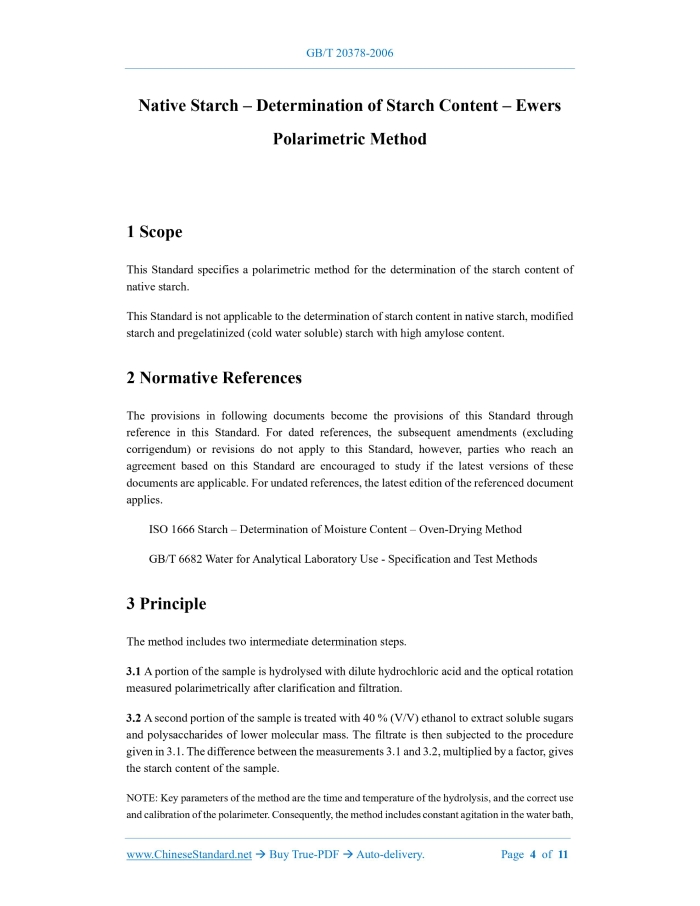 GB/T 20378-2006

Native Starch – Determination of Starch Content – Ewers Polarimetric Method

1 Scope

This Standard specifies a polarimetric method for the determination of the starch content of native starch.

This Standard is not applicable to the determination of starch content in native starch, modified starch and pregelatinized (cold water soluble) starch with high amylose content.

2 Normative References

The provisions in following documents become the provisions of this Standard through reference in this Standard. For dated references, the subsequent amendments (excluding corrigendum) or revisions do not apply to this Standard, however, parties who reach an agreement based on this Standard are encouraged to study if the latest versions of these documents are applicable. For undated references, the latest edition of the referenced document applies.

ISO 1666 Starch – Determination of Moisture Content – Oven-Drying Method

GB/T 6682 Water for Analytical Laboratory Use - Specification and Test Methods

3 Principle

The method includes two intermediate determination steps.

3.1 A portion of the sample is hydrolysed with dilute hydrochloric acid and the optical rotation measured polarimetrically after clarification and filtration.

3.2 A second portion of the sample is treated with 40 % (V/V) ethanol to extract soluble sugars and polysaccharides of lower molecular mass. The filtrate is then subjected to the procedure given in 3.1. The difference between the measurements 3.1 and 3.2, multiplied by a factor, gives the starch content of the sample.

NOTE: Key parameters of the method are the time and temperature of the hydrolysis, and the correct use and calibration of the polarimeter. Consequently, the method includes constant agitation in the water bath,

www.ChineseStandard.net → Buy True-PDF → Auto-delivery. Page 4 of 11